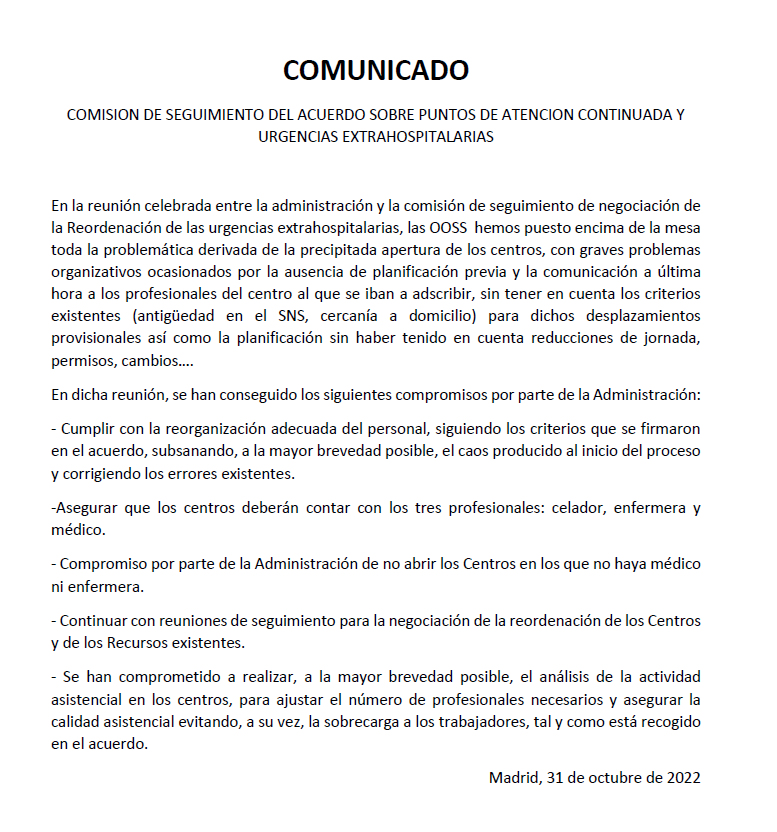 COMUNICADO

COMISION DE SEGUIMIENTO DEL ACUERDO SOBRE PUNTOS DE ATENCION CONTINUADA Y URGENCIAS EXTRAHOSPITALARIAS

En la reunión celebrada entre la administración y la comisión de seguimiento de negociación de la Reordenación de las urgencias extrahospitalarias, las OOSS hemos puesto encima de la mesa toda la problemática derivada de la precipitada apertura de los centros, con graves problemas organizativos ocasionados por la ausencia de planificación previa y la comunicación a última hora a los profesionales del centro al que se iban a adscribir, sin tener en cuenta los criterios existentes (antigüedad en el SNS, cercanía a domicilio) para dichos desplazamientos provisionales así como la planificación sin haber tenido en cuenta reducciones de jornada, permisos, cambios….

En dicha reunión, se han conseguido los siguientes compromisos por parte de la Administración:

- Cumplir con la reorganización adecuada del personal, siguiendo los criterios que se firmaron en el acuerdo, subsanando, a la mayor brevedad posible, el caos producido al inicio del proceso y corrigiendo los errores existentes.

-Asegurar que los centros deberán contar con los tres profesionales: celador, enfermera y médico.

- Compromiso por parte de la Administración de no abrir los Centros en los que no haya médico ni enfermera.

- Continuar con reuniones de seguimiento para la negociación de la reordenación de los Centros y de los Recursos existentes.

- Se han comprometido a realizar, a la mayor brevedad posible, el análisis de la actividad asistencial en los centros, para ajustar el número de profesionales necesarios y asegurar la calidad asistencial evitando, a su vez, la sobrecarga a los trabajadores, tal y como está recogido en el acuerdo.

Madrid, 31 de octubre de 2022